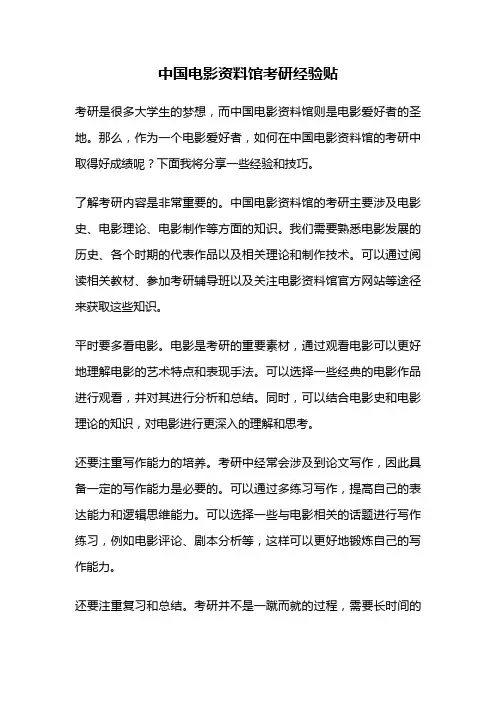 中国电影资料馆考研经验贴

考研是很多大学生的梦想，而中国电影资料馆则是电影爱好者的圣地。那么，作为一个电影爱好者，如何在中国电影资料馆的考研中取得好成绩呢？下面我将分享一些经验和技巧。

了解考研内容是非常重要的。中国电影资料馆的考研主要涉及电影史、电影理论、电影制作等方面的知识。我们需要熟悉电影发展的历史、各个时期的代表作品以及相关理论和制作技术。可以通过阅读相关教材、参加考研辅导班以及关注电影资料馆官方网站等途径来获取这些知识。

平时要多看电影。电影是考研的重要素材，通过观看电影可以更好地理解电影的艺术特点和表现手法。可以选择一些经典的电影作品进行观看，并对其进行分析和总结。同时，可以结合电影史和电影理论的知识，对电影进行更深入的理解和思考。

还要注重写作能力的培养。考研中经常会涉及到论文写作，因此具备一定的写作能力是必要的。可以通过多练习写作，提高自己的表达能力和逻辑思维能力。可以选择一些与电影相关的话题进行写作练习，例如电影评论、剧本分析等，这样可以更好地锻炼自己的写作能力。

还要注重复习和总结。考研并不是一蹴而就的过程，需要长时间的